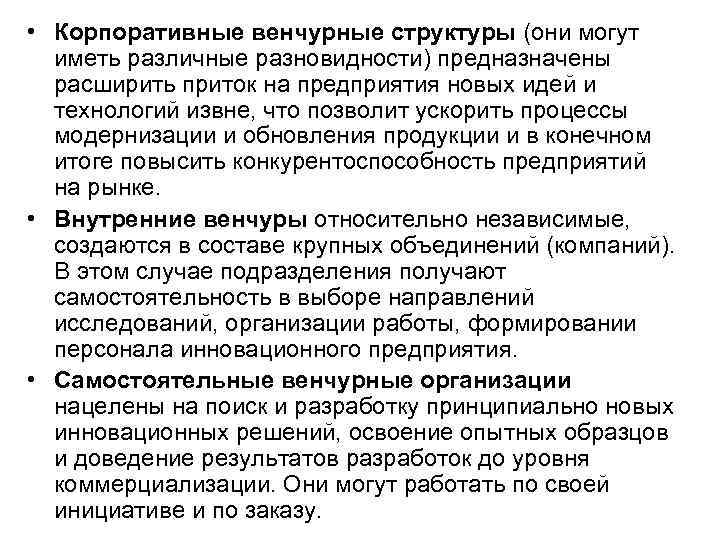 • Корпоративные венчурные структуры (они могут иметь различные разновидности) предназначены расширить приток на предприятия новых идей и технологий извне, что позволит ускорить процессы модернизации и обновления продукции и в конечном итоге повысить конкурентоспособность предприятий на рынке.

• Внутренние венчуры относительно независимые, создаются в составе крупных объединений (компаний). В этом случае подразделения получают самостоятельность в выборе направлений исследований, организации работы, формировании персонала инновационного предприятия.

• Самостоятельные венчурные организации нацелены на поиск и разработку принципиально новых инновационных решений, освоение опытных образцов и доведение результатов разработок до уровня коммерциализации. Они могут работать по своей инициативе и по заказу.